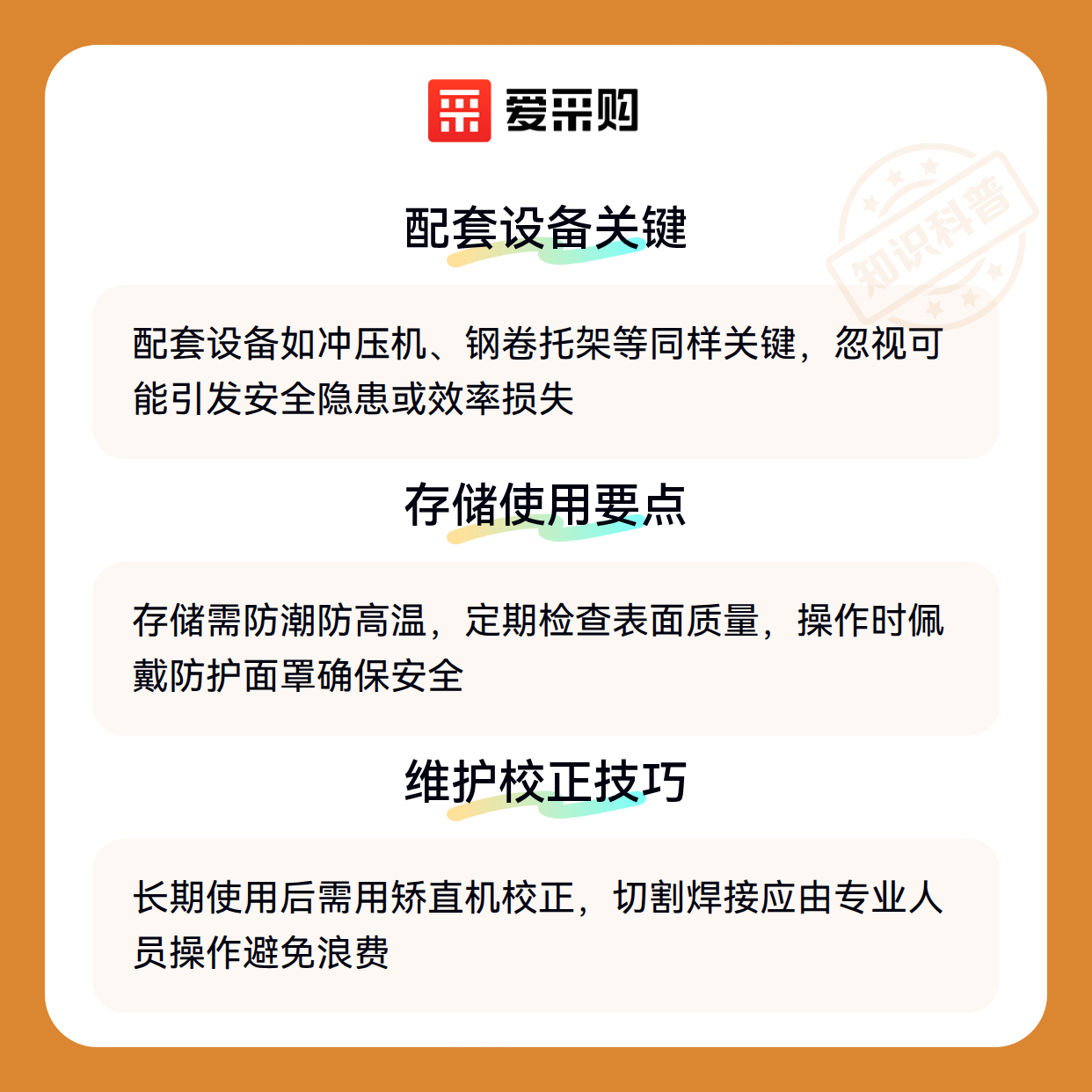 爱采购

配套设备关键

配套设备如冲压机、钢卷托架等同样关键，忽视可能引发安全隐患或效率损失

存储使用要点

存储需防潮防高温，定期检查表面质量，操作时佩戴防护面罩确保安全

维护校正技巧

长期使用后需用矫直机校正，切割焊接应由专业人员操作避免浪费

知识科普